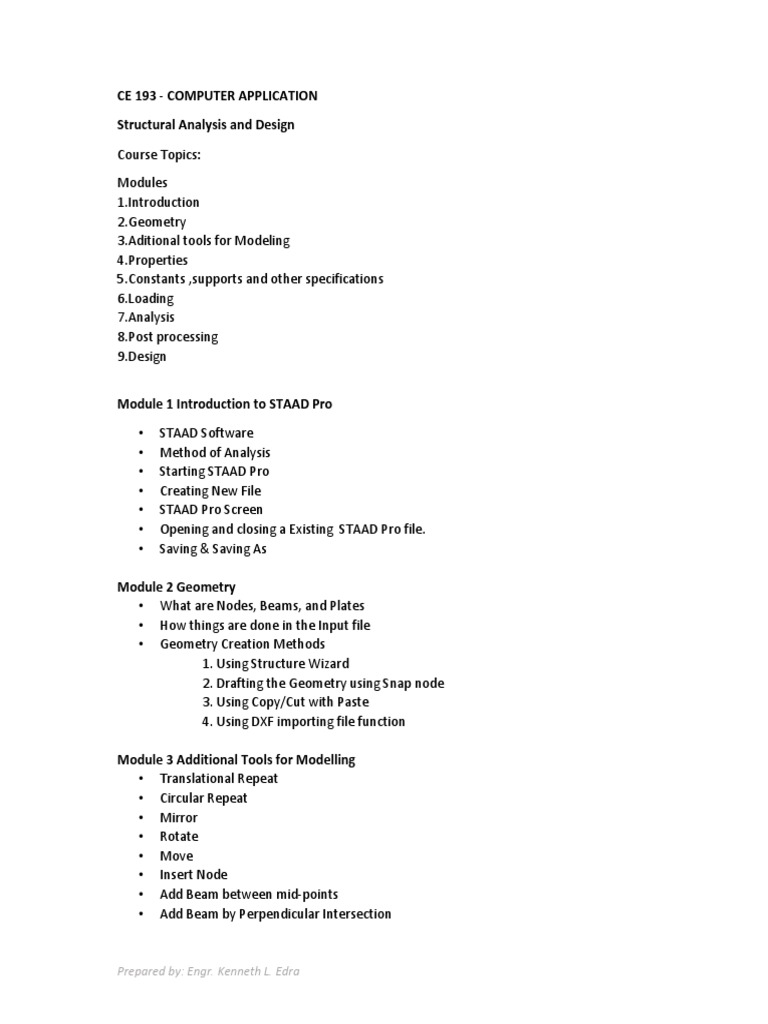 CE 193 - COMPUTER APPLICATION

Structural Analysis and Design

Course Topics:

Modules
1.Introduction
2.Geometry
3.Aditional tools for Modeling
4.Properties
5.Constants ,supports and other specifications
6.Loading
7.Analysis
8.Post processing
9.Design

Module 1 Introduction to STAAD Pro

• STAAD Software
• Method of Analysis
• Starting STAAD Pro
• Creating New File
• STAAD Pro Screen
• Opening and closing a Existing STAAD Pro file.
• Saving & Saving As

Module 2 Geometry
• What are Nodes, Beams, and Plates
• How things are done in the Input file
• Geometry Creation Methods
1. Using Structure Wizard
2. Drafting the Geometry using Snap node
3. Using Copy/Cut with Paste
4. Using DXF importing file function

Module 3 Additional Tools for Modelling
• Translational Repeat
• Circular Repeat
• Mirror
• Rotate
• Move
• Insert Node
• Add Beam between mid-points
• Add Beam by Perpendicular Intersection

Prepared by: Engr. Kenneth L. Edra